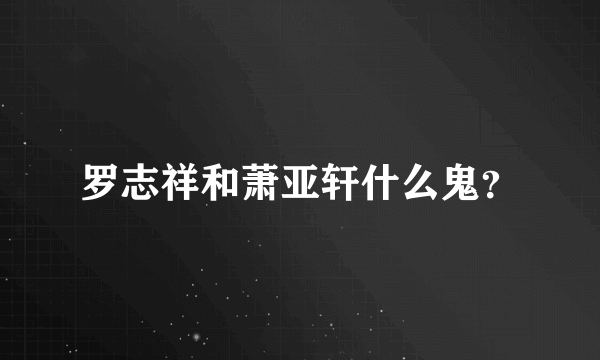 罗志祥和萧亚轩什么鬼？